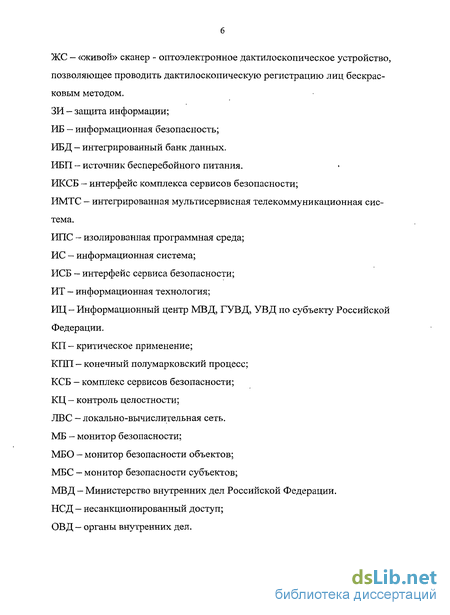 6

ЖС – «живой» сканер - оптоэлектронное дактилоскопическое устройство, позволяющее проводить дактилоскопическую регистрацию лиц бескрасковым методом.

ЗИ – защита информации;

ИБ – информационная безопасность;

ИБД – интегрированный банк данных.

ИБП – источник бесперебойного питания.

ИКСБ – интерфейс комплекса сервисов безопасности;

ИМТС – интегрированная мультисервисная телекоммуникационная система.

ИПС – изолированная программная среда;

ИС – информационная система;

ИСБ – интерфейс сервиса безопасности;

ИТ – информационная технология;

ИЦ – Информационный центр МВД, ГУВД, УВД по субъекту Российской Федерации.

КП – критическое применение;

КПП – конечный полумарковский процесс;

КСБ – комплекс сервисов безопасности;

КЦ – контроль целостности;

ЛВС – локально-вычислительная сеть.

МБ – монитор безопасности;

МБО – монитор безопасности объектов;

МБС – монитор безопасности субъектов;

МВД – Министерство внутренних дел Российской Федерации.

НСД – несанкционированный доступ;

ОВД – органы внутренних дел.

dsLib.net
библиотека диссертаций